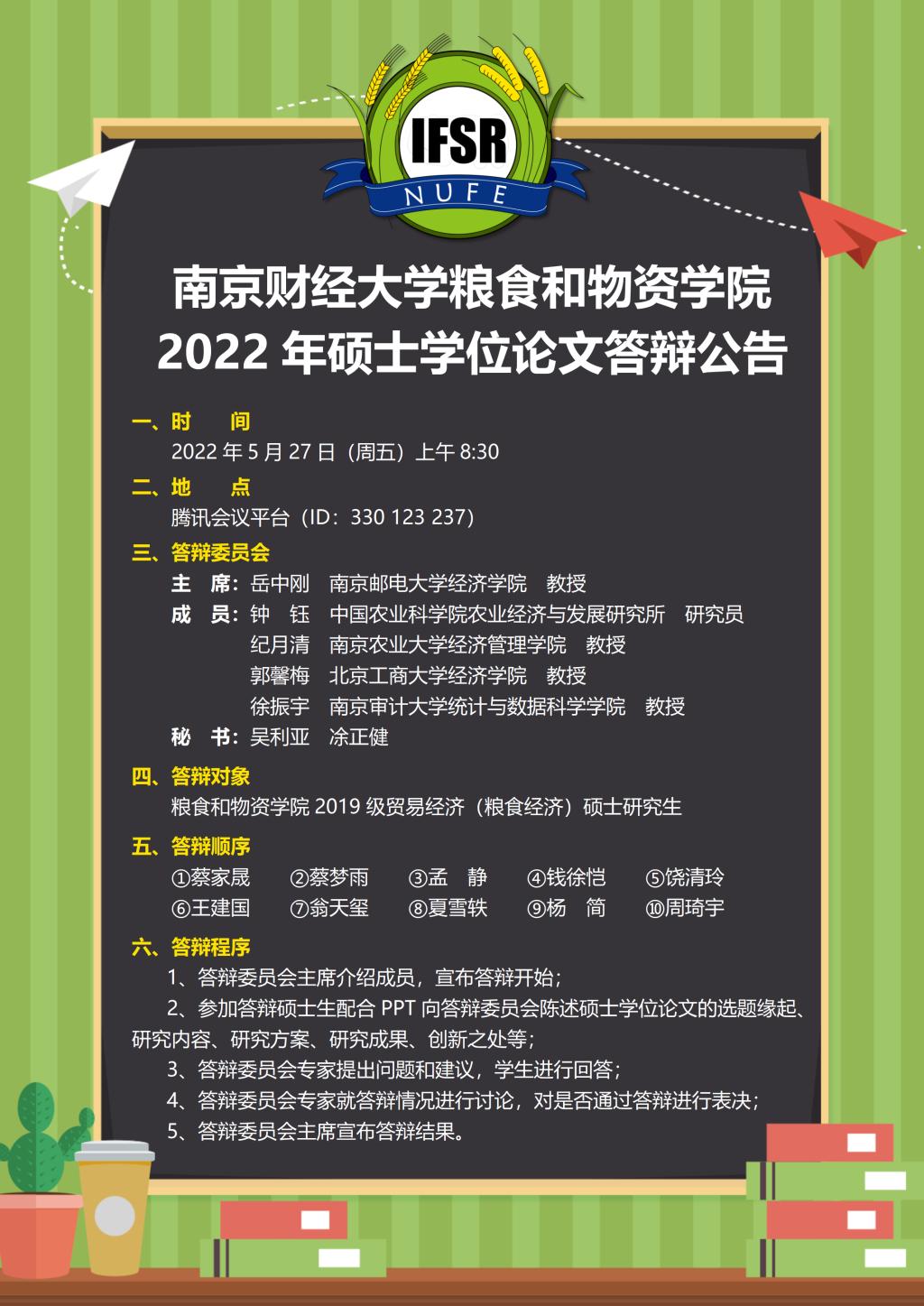 IFSR
NUFE

南京财经大学粮食和物资学院
2022 年硕士学位论文答辩公告

一、时　间
2022 年 5 月 27 日（周五）上午 8:30

二、地　点
腾讯会议平台（ID：330 123 237）

三、答辩委员会
主　席：岳中刚　南京邮电大学经济学院　教授
成　员：钟　钰　中国农业科学院农业经济与发展研究所　研究员
纪月清　南京农业大学经济管理学院　教授
郭馨梅　北京工商大学经济学院　教授
徐振宇　南京审计大学统计与数据科学学院　教授
秘　书：吴利亚　涂正健

四、答辩对象
粮食和物资学院 2019 级贸易经济（粮食经济）硕士研究生

五、答辩顺序
①蔡家晟　②蔡梦雨　③孟　静　④钱徐恺　⑤饶清玲
⑥王建国　⑦翁天玺　⑧夏雪轶　⑨杨　简　⑩周琦宇

六、答辩程序
1、答辩委员会主席介绍成员，宣布答辩开始；
2、参加答辩硕士生配合 PPT 向答辩委员会陈述硕士学位论文的选题缘起、研究内容、研究方案、研究成果、创新之处等；
3、答辩委员会专家提出问题和建议，学生进行回答；
4、答辩委员会专家就答辩情况进行讨论，对是否通过答辩进行表决；
5、答辩委员会主席宣布答辩结果。